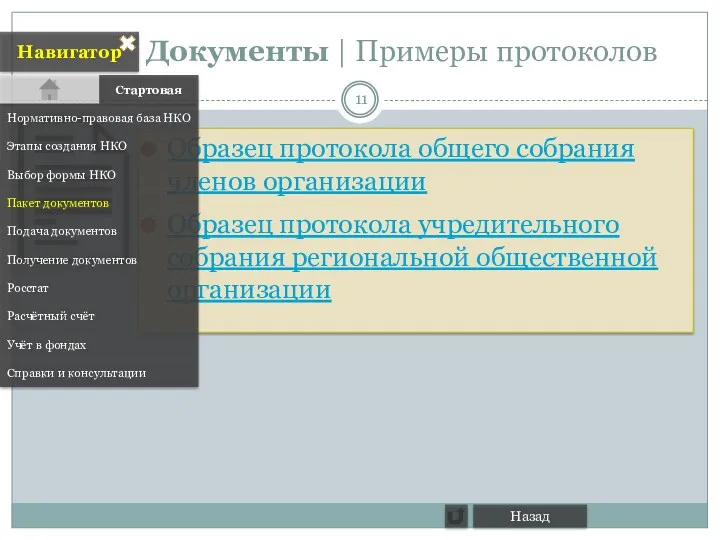 Навигатор

Документы | Примеры протоколов

Стартовая

11

Нормативно-правовая база НКО
Этапы создания НКО
Выбор формы НКО
Пакет документов
Подача документов
Получение документов
Росстат
Расчётный счёт
Учёт в фондах
Справки и консультации

Образец протокола общего собрания членов организации

Образец протокола учредительного собрания региональной общественной организации

Назад